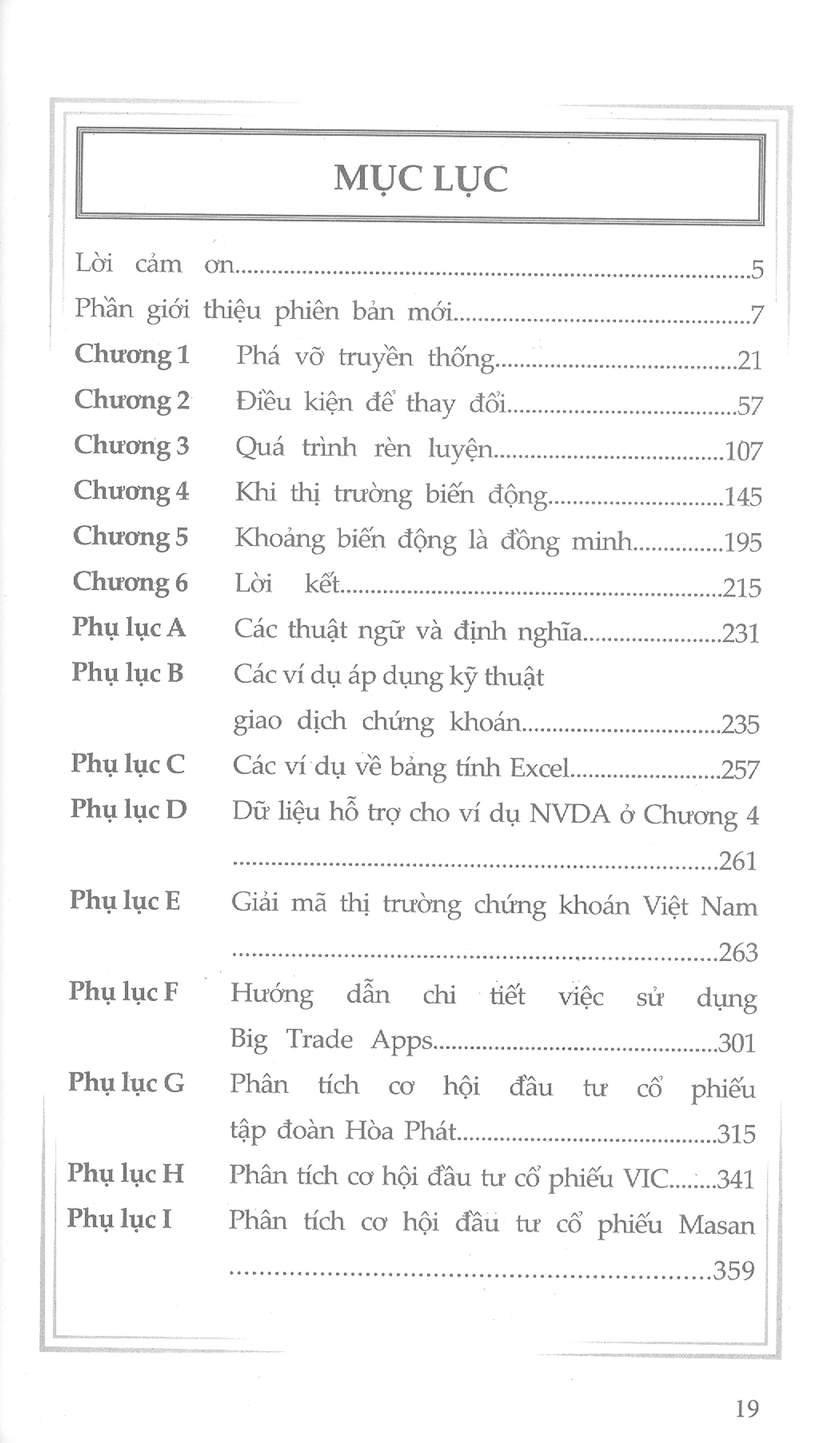 MỤC LỤC

Lời cảm ơn 5
Phần giới thiệu phiên bản mới 7
Chương 1 Phá vỡ truyền thống 21
Chương 2 Điều kiện để thay đổi 57
Chương 3 Quá trình rèn luyện 107
Chương 4 Khi thị trường biến động 145
Chương 5 Khoảng biến động là đồng minh 195
Chương 6 Lời kết 215
Phụ lục A Các thuật ngữ và định nghĩa 231
Phụ lục B Các ví dụ áp dụng kỹ thuật giao dịch chứng khoán 235
Phụ lục C Các ví dụ về bảng tính Excel 257
Phụ lục D Dữ liệu hỗ trợ cho ví dụ NVDA ở Chương 4 261
Phụ lục E Giải mã thị trường chứng khoán Việt Nam 263
Phụ lục F Hướng dẫn chi tiết việc sử dụng Big Trade Apps 301
Phụ lục G Phân tích cơ hội đầu tư cổ phiếu tập đoàn Hòa Phát 315
Phụ lục H Phân tích cơ hội đầu tư cổ phiếu VIC 341
Phụ lục I Phân tích cơ hội đầu tư cổ phiếu Masan 359

19